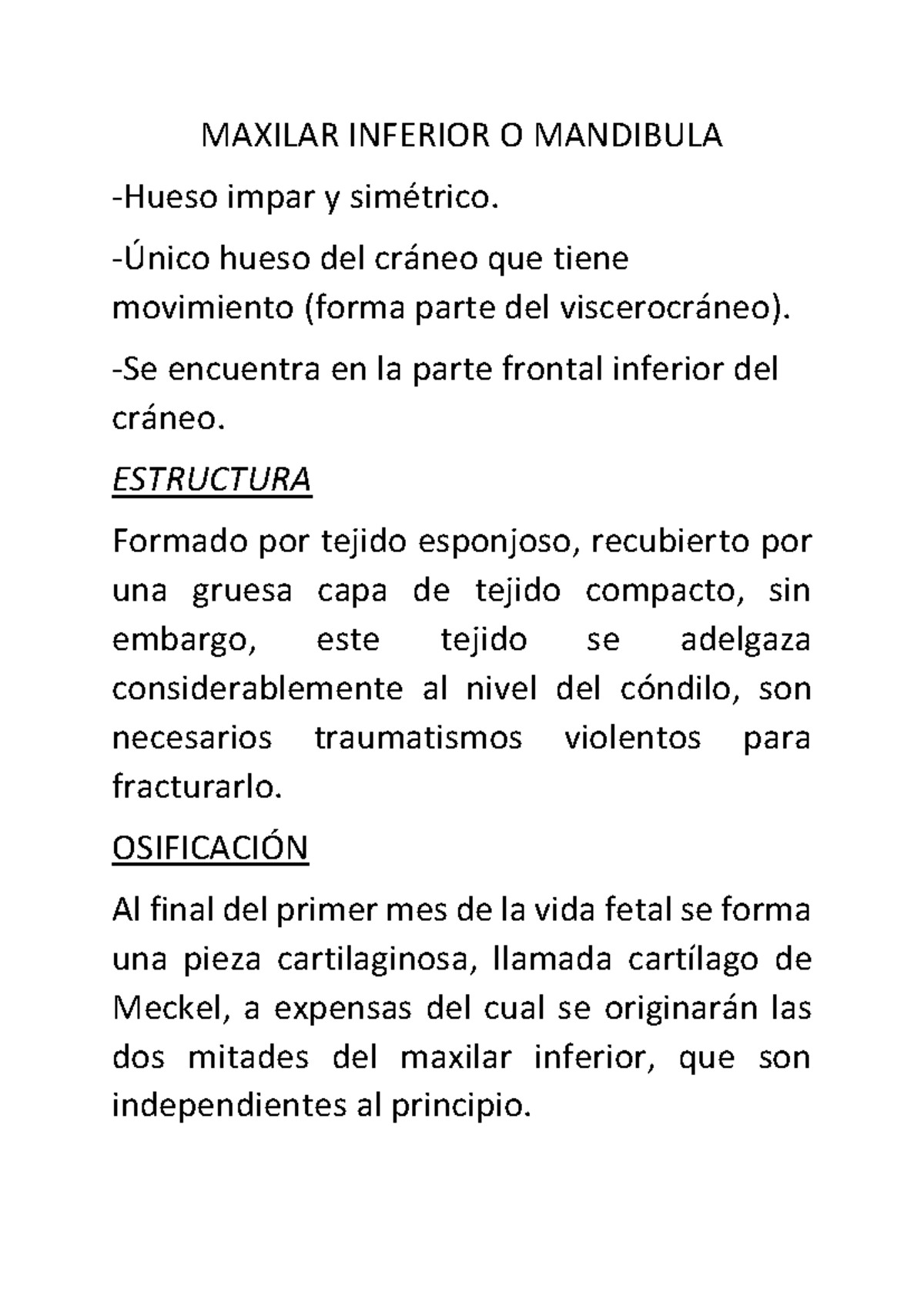 MAXILAR INFERIOR O MANDIBULA

-Hueso impar y simétrico.

-Único hueso del cráneo que tiene movimiento (forma parte del viscerocráneo).

-Se encuentra en la parte frontal inferior del cráneo.

ESTRUCTURA

Formado por tejido esponjoso, recubierto por una gruesa capa de tejido compacto, sin embargo, este tejido se adelgaza considerablemente al nivel del cóndilo, son necesarios traumatismos violentos para fracturarlo.

OSIFICACIÓN

Al final del primer mes de la vida fetal se forma una pieza cartilaginosa, llamada cartílago de Meckel, a expensas del cual se originarán las dos mitades del maxilar inferior, que son independientes al principio.